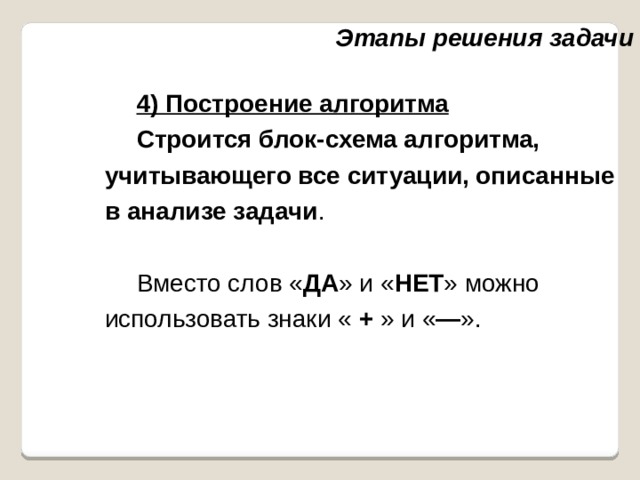 Этапы решения задачи

4) Построение алгоритма

Строится блок-схема алгоритма, учитывающего все ситуации, описанные в анализе задачи.

Вместо слов «ДА» и «НЕТ» можно использовать знаки « + » и «—».